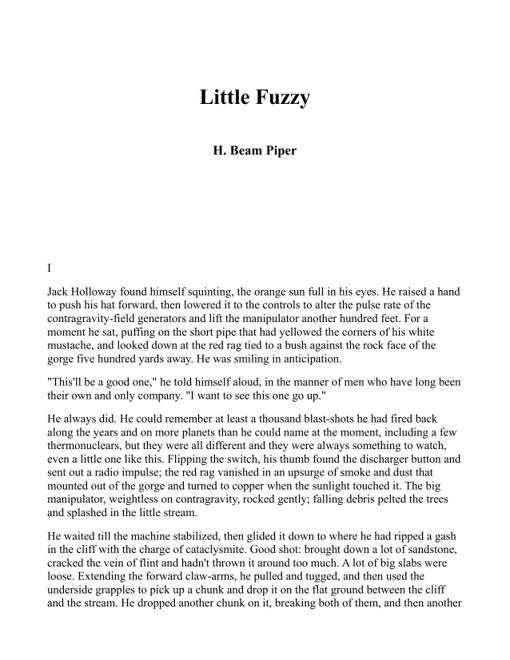 Little Fuzzy

H. Beam Piper

I

Jack Holloway found himself squinting, the orange sun full in his eyes. He raised a hand to push his hat forward, then lowered it to the controls to alter the pulse rate of the contragravity-field generators and lift the manipulator another hundred feet. For a moment he sat, puffing on the short pipe that had yellowed the corners of his white mustache, and looked down at the red rag tied to a bush against the rock face of the gorge five hundred yards away. He was smiling in anticipation.

"This'll be a good one," he told himself aloud, in the manner of men who have long been their own and only company. "I want to see this one go up."

He always did. He could remember at least a thousand blast-shots he had fired back along the years and on more planets than he could name at the moment, including a few thermonuclears, but they were all different and they were always something to watch, even a little one like this. Flipping the switch, his thumb found the discharger button and sent out a radio impulse; the red rag vanished in an upsurge of smoke and dust that mounted out of the gorge and turned to copper when the sunlight touched it. The big manipulator, weightless on contragravity, rocked gently; falling debris pelted the trees and splashed in the little stream.

He waited till the machine stabilized, then glided it down to where he had ripped a gash in the cliff with the charge of cataclysmite. Good shot: brought down a lot of sandstone, cracked the vein of flint and hadn't thrown it around too much. A lot of big slabs were loose. Extending the forward claw-arms, he pulled and tugged, and then used the underside grapples to pick up a chunk and drop it on the flat ground between the cliff and the stream. He dropped another chunk on it, breaking both of them, and then another